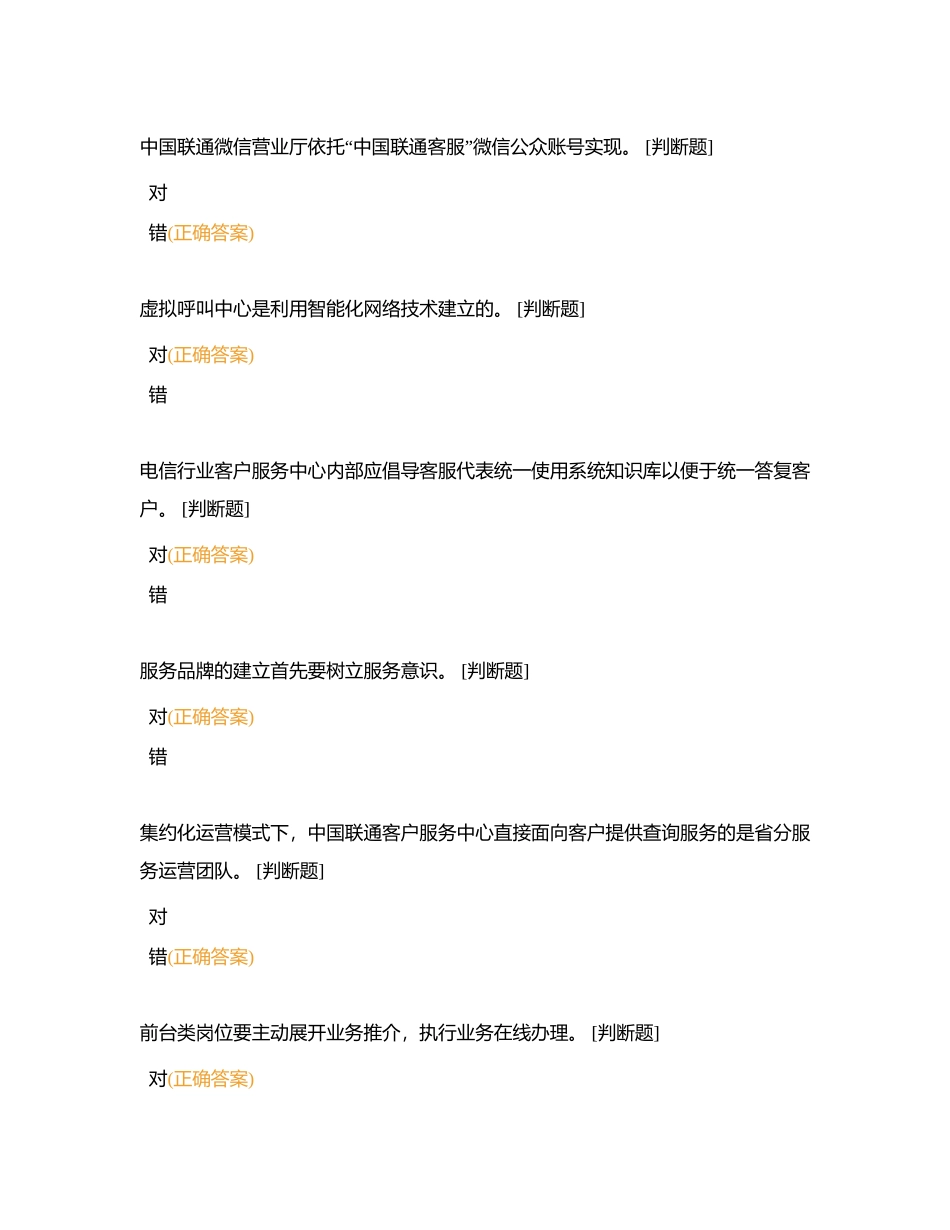 中国联通微信营业厅依托“中国联通客服”微信公众账号实现。 [判断题]

对

错(正确答案)

虚拟呼叫中心是利用智能化网络技术建立的。 [判断题]

对(正确答案)

错

电信行业客户服务中心内部应倡导客服代表统一使用系统知识库以便于统一答复客户。 [判断题]

对(正确答案)

错

服务品牌的建立首先要树立服务意识。 [判断题]

对(正确答案)

错

集约化运营模式下，中国联通客户服务中心直接面向客户提供查询服务的是省分服务运营团队。 [判断题]

对

错(正确答案)

前台类岗位要主动展开业务推介，执行业务在线办理。 [判断题]

对(正确答案)